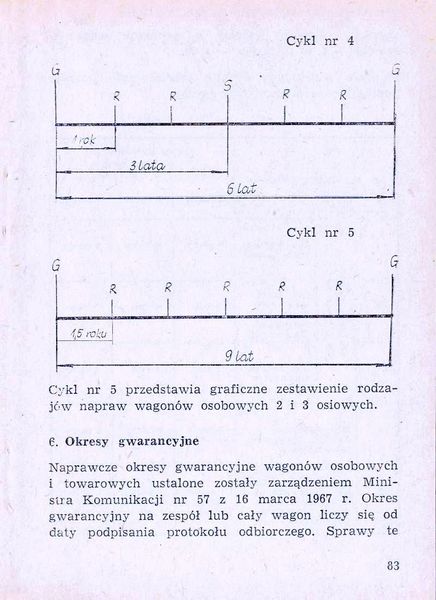 Cykl nr 4

G
R
R
S
R
R
G
1 rok
3 lata
6 lat

Cykl nr 5

G
R
R
R
R
R
G
1,5 roku
9 lat

Cykl nr 5 przedstawia graficzne zestawienie rodzajów napraw wagonów osobowych 2 i 3 osiowych.

6. Okresy gwarancyjne

Naprawcze okresy gwarancyjne wagonów osobowych i towarowych ustalone zostały zarządzeniem Ministra Komunikacji nr 57 z 16 marca 1967 r. Okres gwarancyjny na zespół lub cały wagon liczy się od daty podpisania protokołu odbiorczego. Sprawy te

83